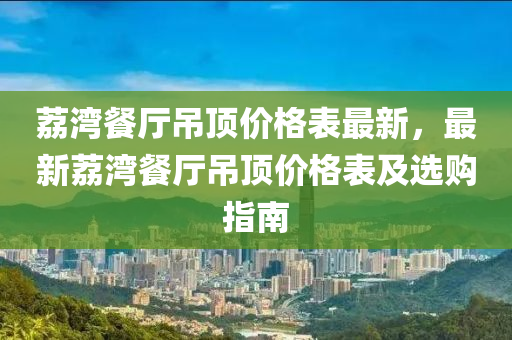 荔湾餐厅吊顶价格表最新，最新荔湾餐厅吊顶价格表及选购指南